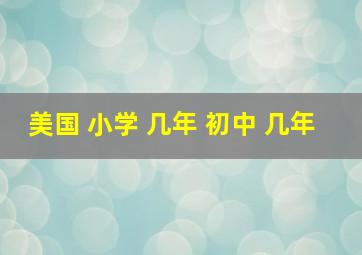 美国 小学 几年 初中 几年